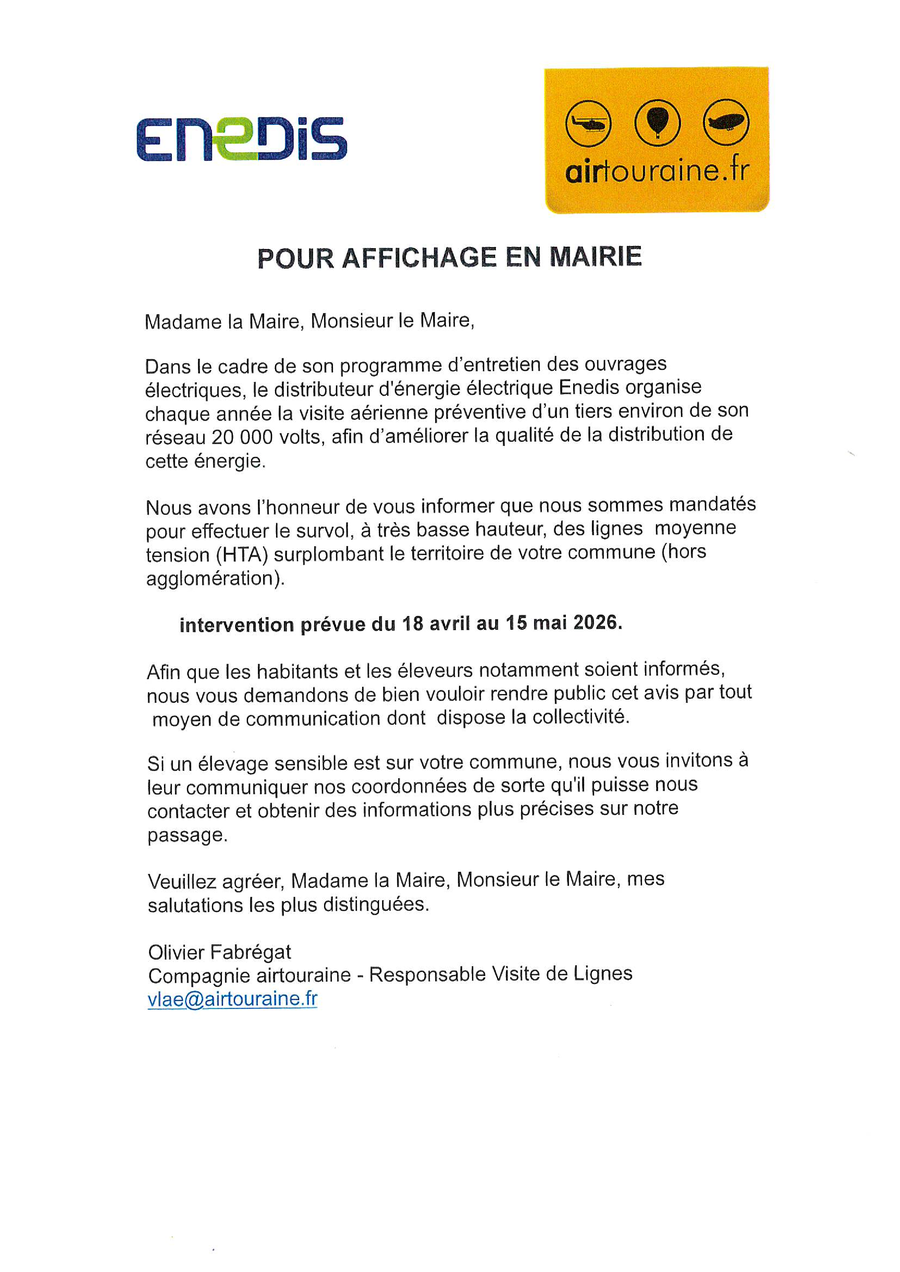 ENEDIS

airtouraine.fr

POUR AFFICHAGE EN MAIRIE

Madame la Maire, Monsieur le Maire,

Dans le cadre de son programme d'entretien des ouvrages électriques, le distributeur d'énergie électrique Enedis organise chaque année la visite aérienne préventive d'un tiers environ de son réseau 20 000 volts, afin d'améliorer la qualité de la distribution de cette énergie.

Nous avons l'honneur de vous informer que nous sommes mandatés pour effectuer le survol, à très basse hauteur, des lignes moyenne tension (HTA) surplombant le territoire de votre commune (hors agglomération).

intervention prévue du 18 avril au 15 mai 2026.

Afin que les habitants et les éleveurs notamment soient informés, nous vous demandons de bien vouloir rendre public cet avis par tout moyen de communication dont dispose la collectivité.

Si un élevage sensible est sur votre commune, nous vous invitons à leur communiquer nos coordonnées de sorte qu'il puisse nous contacter et obtenir des informations plus précises sur notre passage.

Veuillez agréer, Madame la Maire, Monsieur le Maire, mes salutations les plus distinguées.

Olivier Fabrégat
Compagnie airtouraine - Responsable Visite de Lignes
vlae@airtouraine.fr